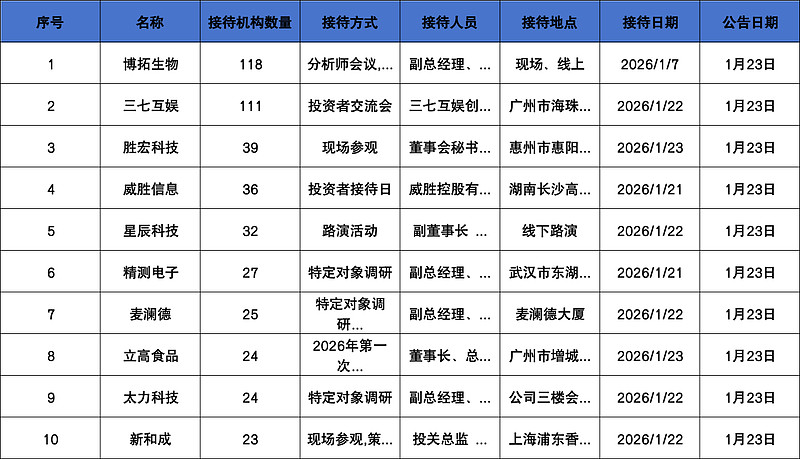 | 序号 | 名称 | 接待机构数量 | 接待方式 | 接待人员 | 接待地点 | 接待日期 | 公告日期 |
|---|---|---|---|---|---|---|---|
| 1 | 博拓生物 | 118 | 分析师会议,... | 副总经理、... | 现场、线上 | 2026/1/7 | 1月23日 |
| 2 | 三七互娱 | 111 | 投资者交流会 | 三七互娱创... | 广州市海珠... | 2026/1/22 | 1月23日 |
| 3 | 胜宏科技 | 39 | 现场参观 | 董事会秘书... | 惠州市惠阳... | 2026/1/23 | 1月23日 |
| 4 | 威胜信息 | 36 | 投资者接待日 | 威胜控股有... | 湖南长沙高... | 2026/1/21 | 1月23日 |
| 5 | 星辰科技 | 32 | 路演活动 | 副董事长 ... | 线下路演 | 2026/1/22 | 1月23日 |
| 6 | 精测电子 | 27 | 特定对象调研 | 副总经理、... | 武汉市东湖... | 2026/1/21 | 1月23日 |
| 7 | 麦澜德 | 25 | 特定对象调研... | 副总经理、... | 麦澜德大厦 | 2026/1/22 | 1月23日 |
| 8 | 立高食品 | 24 | 2026年第一次... | 董事长、总... | 广州市增城... | 2026/1/23 | 1月23日 |
| 9 | 太力科技 | 24 | 特定对象调研 | 副总经理、... | 公司三楼会... | 2026/1/22 | 1月23日 |
| 10 | 新和成 | 23 | 现场参观,策... | 投关总监 ... | 上海浦东香... | 2026/1/22 | 1月23日 |